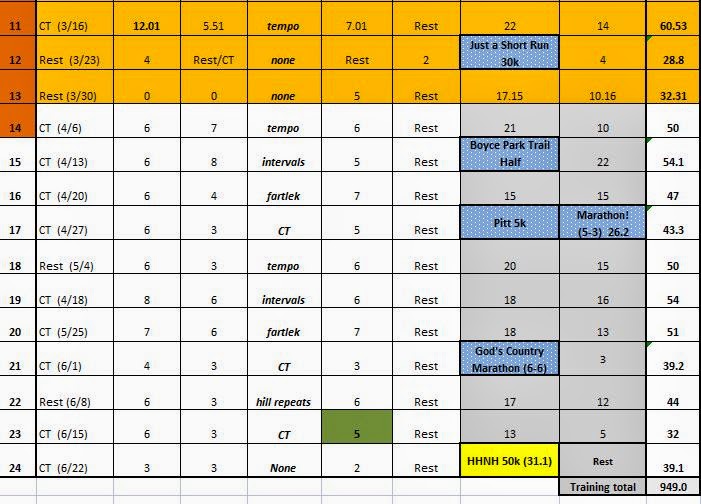 | 11 | CT (3/16) | 12.01 | 5.51 | tempo | 7.01 | Rest | 22 | 14 | 60.53 |
|---|---|---|---|---|---|---|---|---|---|
| 12 | Rest (3/23) | 4 | Rest/CT | none | Rest | 2 | Just a Short Run 30k | 4 | 28.8 |
| 13 | Rest (3/30) | 0 | 0 | none | 5 | Rest | 17.15 | 10.16 | 32.31 |
| 14 | CT (4/6) | 6 | 7 | tempo | 6 | Rest | 21 | 10 | 50 |
| 15 | CT (4/13) | 6 | 8 | intervals | 5 | Rest | Boyce Park Trail Half | 22 | 54.1 |
| 16 | CT (4/20) | 6 | 4 | fartlek | 7 | Rest | 15 | 15 | 47 |
| 17 | CT (4/27) | 6 | 3 | CT | 5 | Rest | Pitt 5k | Marathon! (5-3) 26.2 | 43.3 |
| 18 | Rest (5/4) | 6 | 3 | tempo | 6 | Rest | 20 | 15 | 50 |
| 19 | CT (4/18) | 8 | 6 | intervals | 6 | Rest | 18 | 16 | 54 |
| 20 | CT (5/25) | 7 | 6 | fartlek | 7 | Rest | 18 | 13 | 51 |
| 21 | CT (6/1) | 4 | 3 | CT | 3 | Rest | God's Country Marathon (6-6) | 3 | 39.2 |
| 22 | Rest (6/8) | 6 | 3 | hill repeats | 6 | Rest | 17 | 12 | 44 |
| 23 | CT (6/15) | 6 | 3 | CT | 5 | Rest | 13 | 5 | 32 |
| 24 | CT (6/22) | 3 | 3 | None | 2 | Rest | HHNH 50k (31.1) | Rest | 39.1 |
| | | | | | | | | Training total | 949.0 |